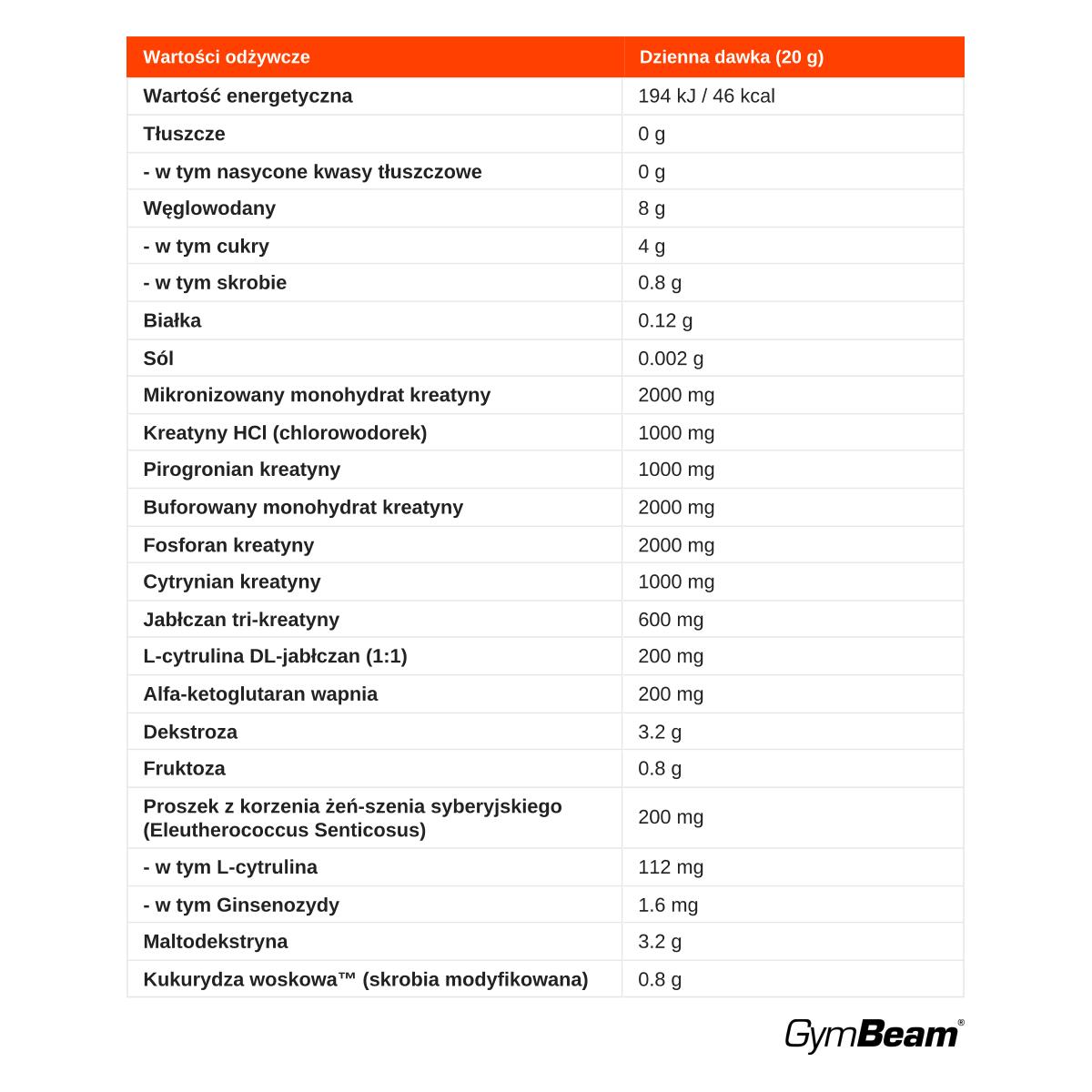 | Wartości odżywcze | Dzienna dawka (20 g) |
|---|---|
| Wartość energetyczna | 194 kJ / 46 kcal |
| Tłuszcze | 0 g |
| - w tym nasycone kwasy tłuszczowe | 0 g |
| Węglowodany | 8 g |
| - w tym cukry | 4 g |
| - w tym skrobie | 0.8 g |
| Białka | 0.12 g |
| Sól | 0.002 g |
| Mikronizowany monohydrat kreatyny | 2000 mg |
| Kreatyny HCl (chlorowodorek) | 1000 mg |
| Pirogronian kreatyny | 1000 mg |
| Buforowany monohydrat kreatyny | 2000 mg |
| Fosforan kreatyny | 2000 mg |
| Cytrynian kreatyny | 1000 mg |
| Jabłczan tri-kreatyny | 600 mg |
| L-cytrulina DL-jabłczan (1:1) | 200 mg |
| Alfa-ketoglutaran wapnia | 200 mg |
| Dekstroza | 3.2 g |
| Fruktoza | 0.8 g |
| Proszek z korzenia żeń-szenia syberyjskiego (Eleutherococcus Senticosus) | 200 mg |
| - w tym L-cytrulina | 112 mg |
| - w tym Ginsenozydy | 1.6 mg |
| Maltodekstryna | 3.2 g |
| Kukurydza woskowa™ (skrobia modyfikowana) | 0.8 g |

GymBeam®